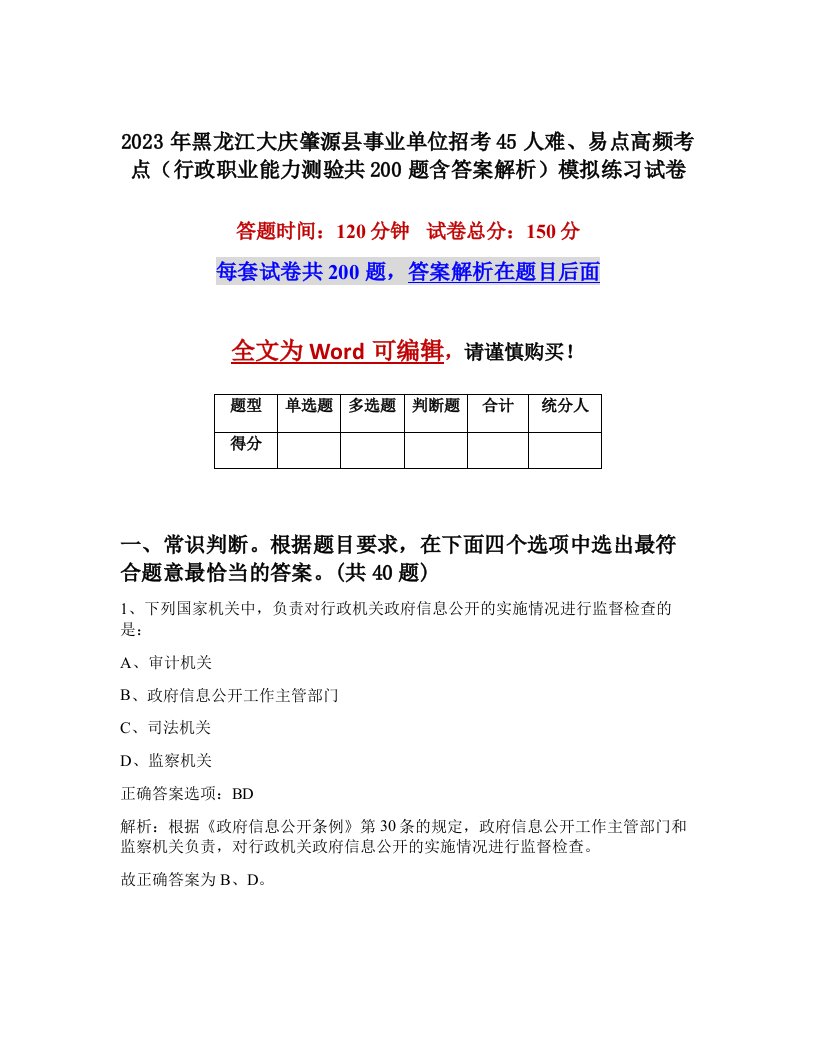 2023年黑龙江大庆肇源县事业单位招考45人难、易点高频考点（行政职业能力测验共200题含答案解析）模拟练习试卷

答题时间：120分钟　试卷总分：150分

每套试卷共200题，答案解析在题目后面

全文为Word可编辑，请谨慎购买！

| 题型 | 单选题 | 多选题 | 判断题 | 合计 | 统分人 |
|---|---|---|---|---|---|
| 得分 | | | | | |

一、常识判断。根据题目要求，在下面四个选项中选出最符合题意最恰当的答案。(共40题)

1、下列国家机关中，负责对行政机关政府信息公开的实施情况进行监督检查的是：

A、审计机关

B、政府信息公开工作主管部门

C、司法机关

D、监察机关

正确答案选项：BD

解析：根据《政府信息公开条例》第30条的规定，政府信息公开工作主管部门和监察机关负责，对行政机关政府信息公开的实施情况进行监督检查。

故正确答案为B、D。